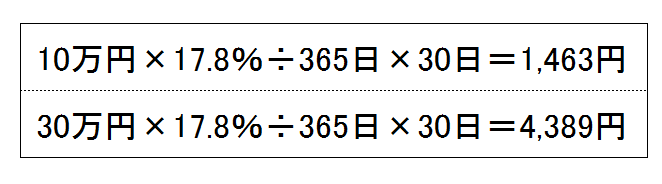 10万円×17.8%÷365日×30日＝1,463円

30万円×17.8%÷365日×30日＝4,389円